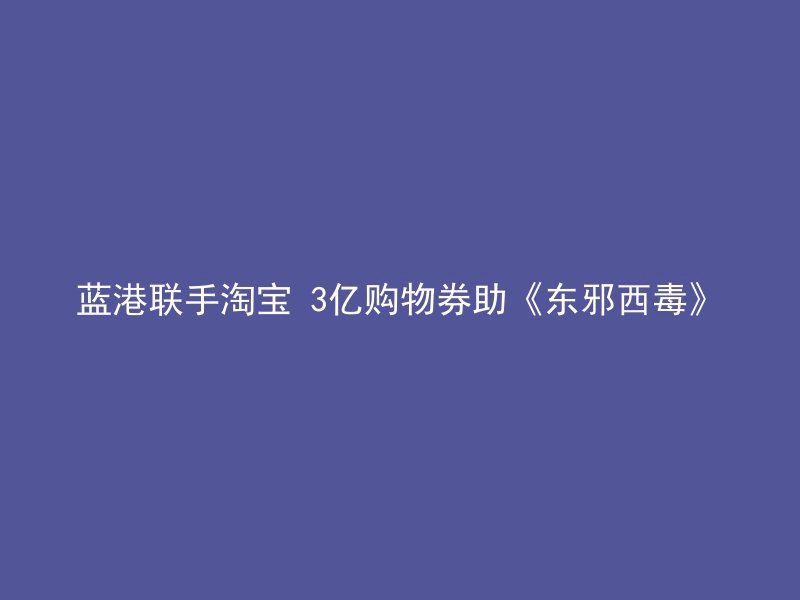 蓝港联手淘宝 3亿购物券助《东邪西毒》